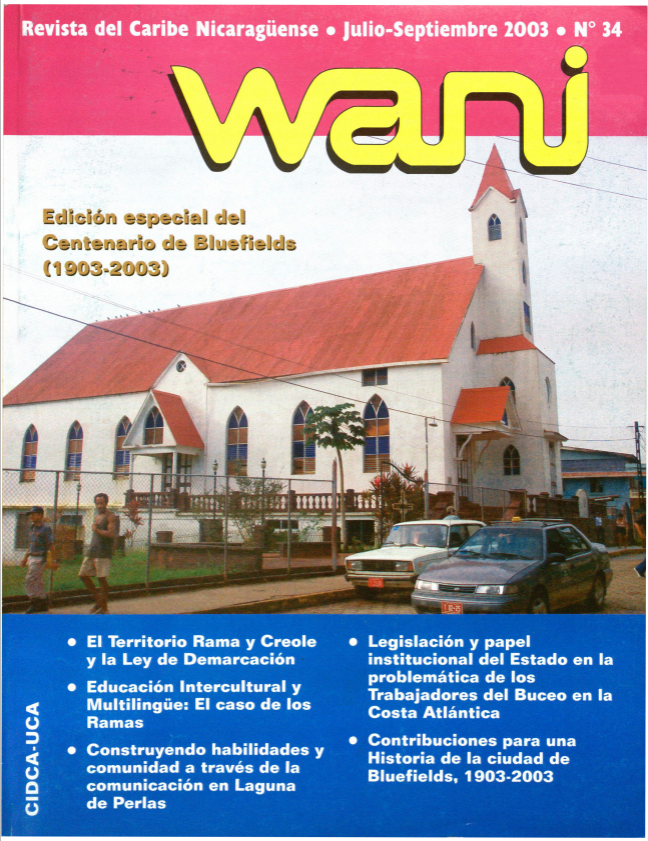 Revista del Caribe Nicaragüense • Julio-Septiembre 2003 • N° 34

wani

Edición especial del Centenario de Bluefields (1903-2003)

CIDCA-UCA

• El Territorio Rama y Creole y la Ley de Demarcación
• Educación Intercultural y Multilingüe: El caso de los Ramas
• Construyendo habilidades y comunidad a través de la comunicación en Laguna de Perlas

• Legislación y papel institucional del Estado en la problemática de los Trabajadores del Buceo en la Costa Atlántica
• Contribuciones para una Historia de la ciudad de Bluefields, 1903-2003